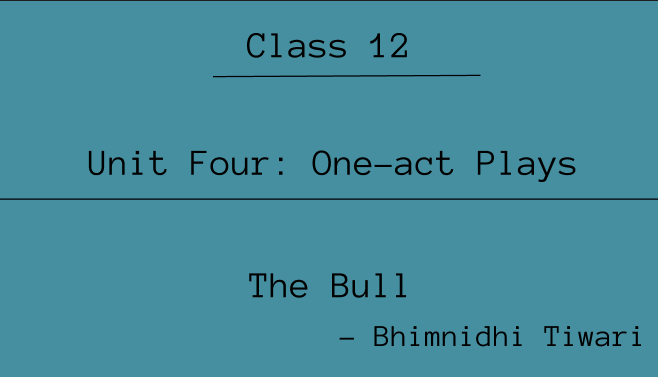 Class 12

Unit Four: One-act Plays

The Bull

– Bhimnidhi Tiwari